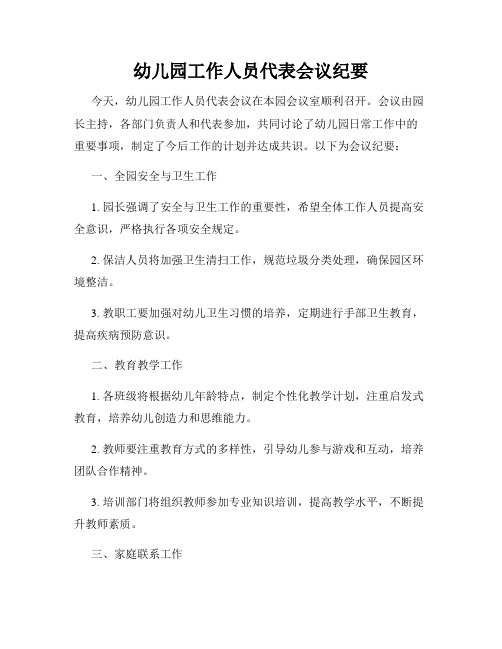 幼儿园工作人员代表会议纪要

今天，幼儿园工作人员代表会议在本园会议室顺利召开。会议由园长主持，各部门负责人和代表参加，共同讨论了幼儿园日常工作中的重要事项，制定了今后工作的计划并达成共识。以下为会议纪要：

一、全园安全与卫生工作

1. 园长强调了安全与卫生工作的重要性，希望全体工作人员提高安全意识，严格执行各项安全规定。

2. 保洁人员将加强卫生清扫工作，规范垃圾分类处理，确保园区环境整洁。

3. 教职工要加强对幼儿卫生习惯的培养，定期进行手部卫生教育，提高疾病预防意识。

二、教育教学工作

1. 各班级将根据幼儿年龄特点，制定个性化教学计划，注重启发式教育，培养幼儿创造力和思维能力。

2. 教师要注重教育方式的多样性，引导幼儿参与游戏和互动，培养团队合作精神。

3. 培训部门将组织教师参加专业知识培训，提高教学水平，不断提升教师素质。

三、家庭联系工作